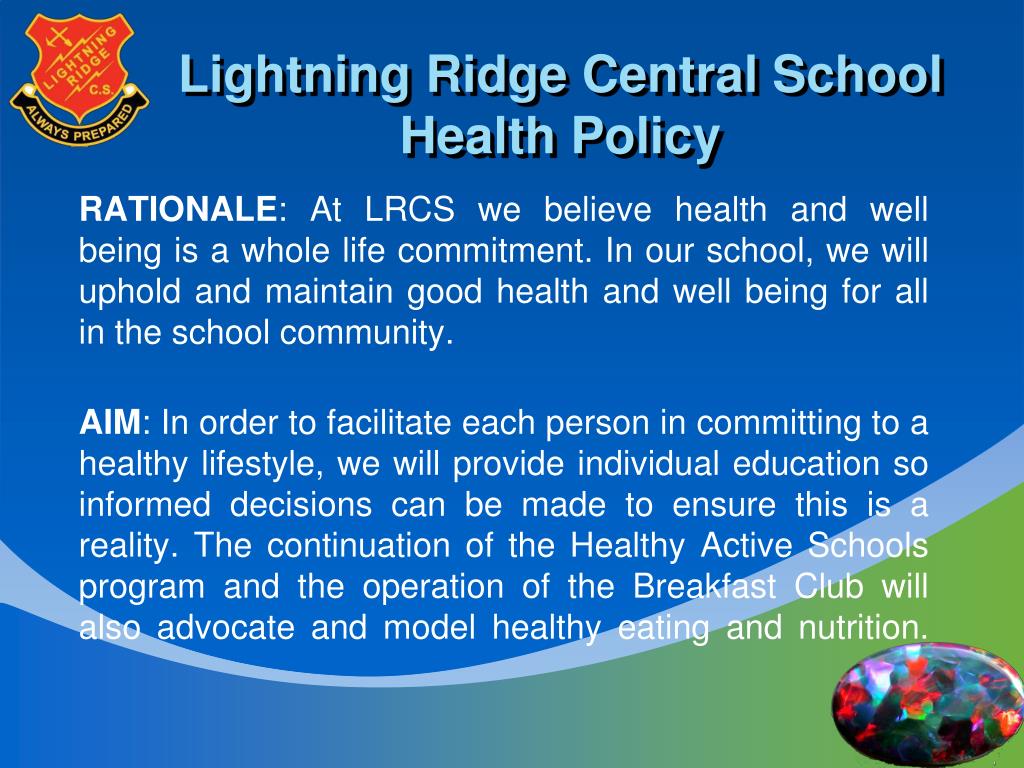 LIGHTNING RIDGE C.S. ALWAYS PREPARED

Lightning Ridge Central School Health Policy

RATIONALE: At LRCS we believe health and well being is a whole life commitment. In our school, we will uphold and maintain good health and well being for all in the school community.

AIM: In order to facilitate each person in committing to a healthy lifestyle, we will provide individual education so informed decisions can be made to ensure this is a reality. The continuation of the Healthy Active Schools program and the operation of the Breakfast Club will also advocate and model healthy eating and nutrition.